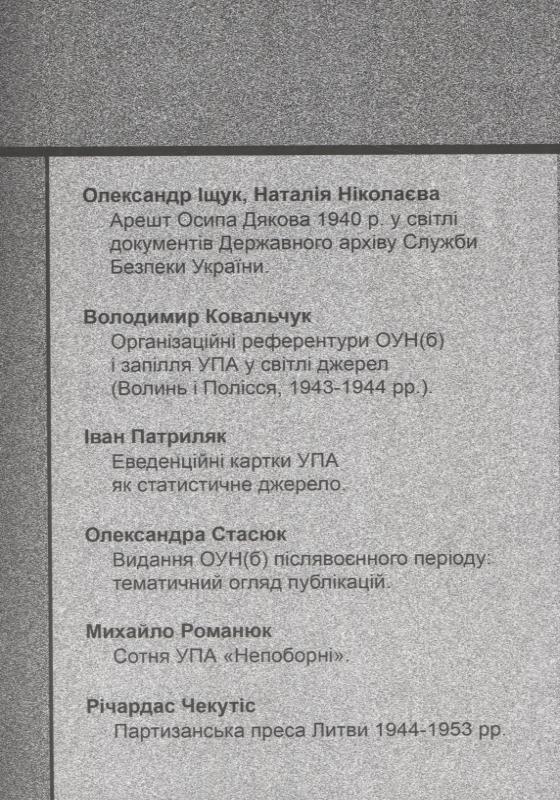 Олександр Іщук, Наталія Ніколаєва
Арешт Осипа Дякова 1940 р. у світлі документів Державного архіву Служби Безпеки України.

Володимир Ковальчук
Організаційні референтури ОУН(б) і запілля УПА у світлі джерел (Волинь і Полісся, 1943-1944 рр.).

Іван Патриляк
Еведенційні картки УПА як статистичне джерело.

Олександра Стасюк
Видання ОУН(б) післявоєнного періоду: тематичний огляд публікацій.

Михайло Романюк
Сотня УПА «Непоборні».

Річардас Чекутіс
Партизанська преса Литви 1944-1953 рр.